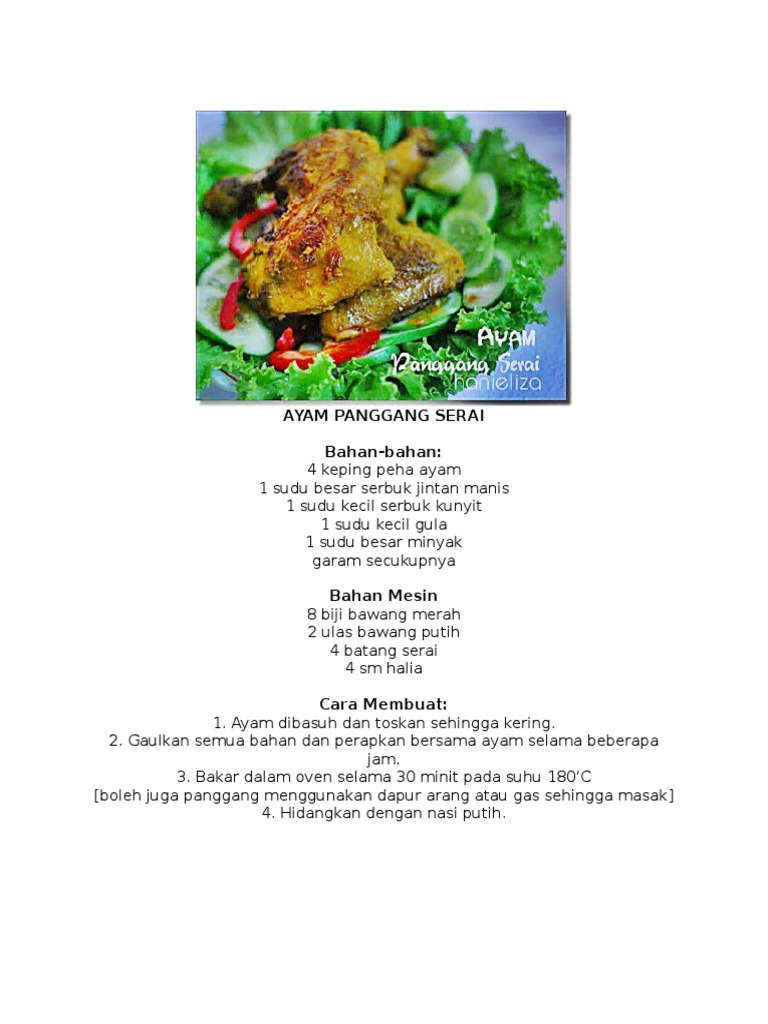 AYAM
Panggang Serai
hanieliza

AYAM PANGGANG SERAI

Bahan-bahan:
4 keping peha ayam
1 sudu besar serbuk jintan manis
1 sudu kecil serbuk kunyit
1 sudu kecil gula
1 sudu besar minyak
garam secukupnya

Bahan Mesin
8 biji bawang merah
2 ulas bawang putih
4 batang serai
4 sm halia

Cara Membuat:
1. Ayam dibasuh dan toskan sehingga kering.
2. Gaulkan semua bahan dan perapkan bersama ayam selama beberapa jam.
3. Bakar dalam oven selama 30 minit pada suhu 180'C
[boleh juga panggang menggunakan dapur arang atau gas sehingga masak]
4. Hidangkan dengan nasi putih.